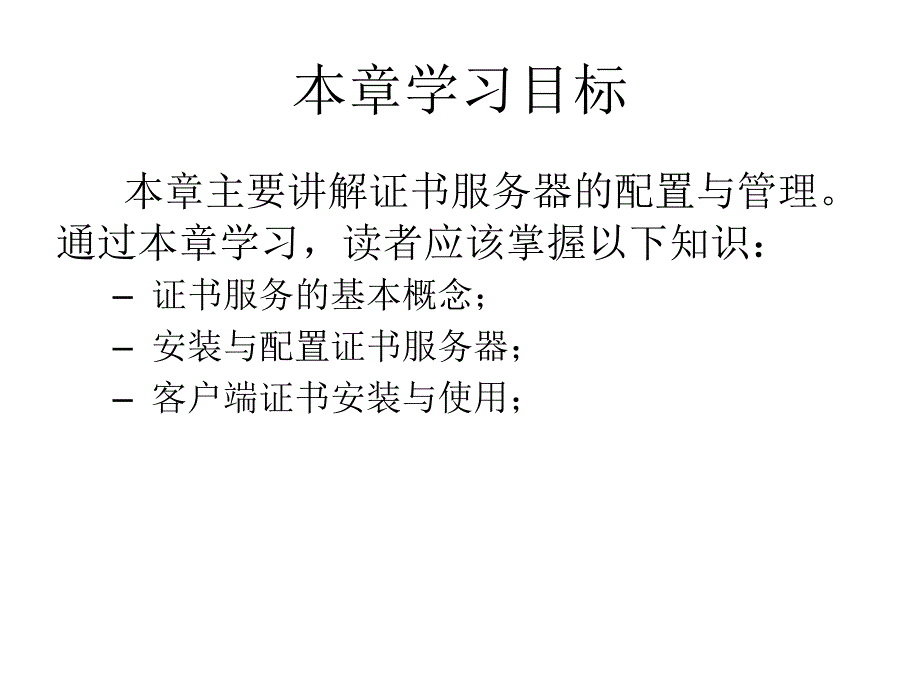 本章学习目标

本章主要讲解证书服务器的配置与管理。通过本章学习，读者应该掌握以下知识：

– 证书服务的基本概念；
– 安装与配置证书服务器；
– 客户端证书安装与使用；